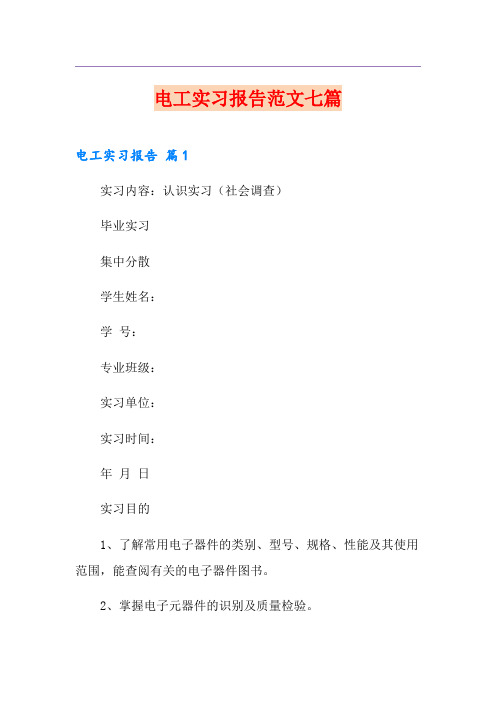 电工实习报告范文七篇

电工实习报告 篇1

实习内容：认识实习（社会调查）

毕业实习

集中分散

学生姓名：

学 号：

专业班级：

实习单位：

实习时间：

年 月 日

实习目的

1、了解常用电子器件的类别、型号、规格、性能及其使用范围，能查阅有关的电子器件图书。

2、掌握电子元器件的识别及质量检验。